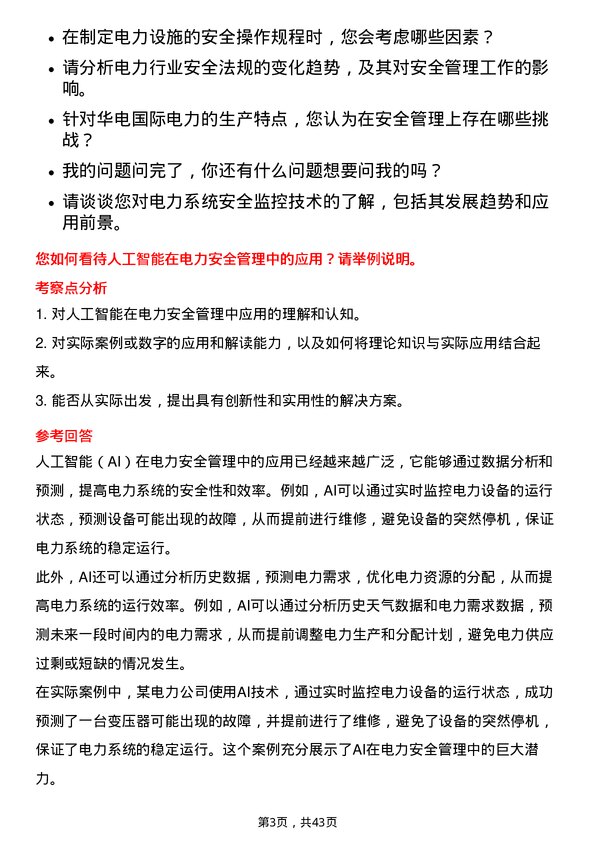 • 在制定电力设施的安全操作规程时，您会考虑哪些因素？
• 请分析电力行业安全法规的变化趋势，及其对安全管理工作的影响。
• 针对华电国际电力的生产特点，您认为在安全管理上存在哪些挑战？
• 我的问题问完了，你还有什么问题想要问我的吗？
• 请谈谈您对电力系统安全监控技术的了解，包括其发展趋势和应用前景。

您如何看待人工智能在电力安全管理中的应用？请举例说明。

考察点分析

1. 对人工智能在电力安全管理中应用的理解和认知。
2. 对实际案例或数字的应用和解读能力，以及如何将理论知识与实际应用结合起来。
3. 能否从实际出发，提出具有创新性和实用性的解决方案。

参考回答

人工智能（AI）在电力安全管理中的应用已经越来越广泛，它能够通过数据分析和预测，提高电力系统的安全性和效率。例如，AI可以通过实时监控电力设备的运行状态，预测设备可能出现的故障，从而提前进行维修，避免设备的突然停机，保证电力系统的稳定运行。

此外，AI还可以通过分析历史数据，预测电力需求，优化电力资源的分配，从而提高电力系统的运行效率。例如，AI可以通过分析历史天气数据和电力需求数据，预测未来一段时间内的电力需求，从而提前调整电力生产和分配计划，避免电力供应过剩或短缺的情况发生。

在实际案例中，某电力公司使用AI技术，通过实时监控电力设备的运行状态，成功预测了一台变压器可能出现的故障，并提前进行了维修，避免了设备的突然停机，保证了电力系统的稳定运行。这个案例充分展示了AI在电力安全管理中的巨大潜力。

第3页，共43页